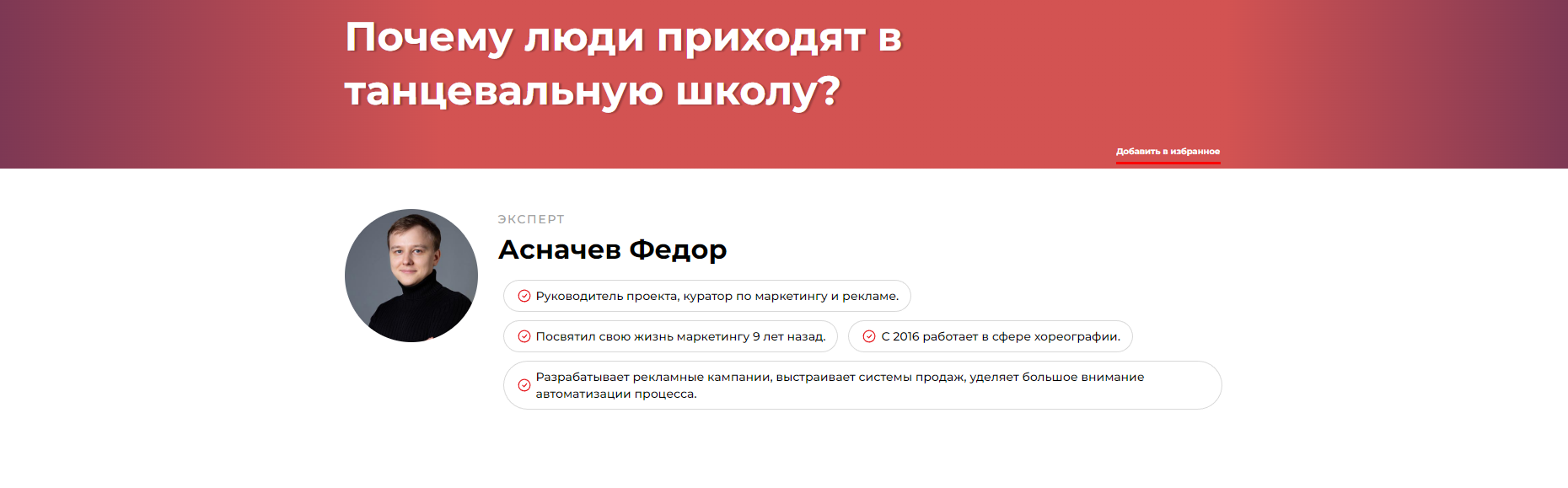 Почему люди приходят в танцевальную школу?

Добавить в избранное

ЭКСПЕРТ

Асначев Федор

Руководитель проекта, куратор по маркетингу и рекламе.

Посвятил свою жизнь маркетингу 9 лет назад.

С 2016 работает в сфере хореографии.

Разрабатывает рекламные кампании, выстраивает системы продаж, уделяет большое внимание автоматизации процесса.